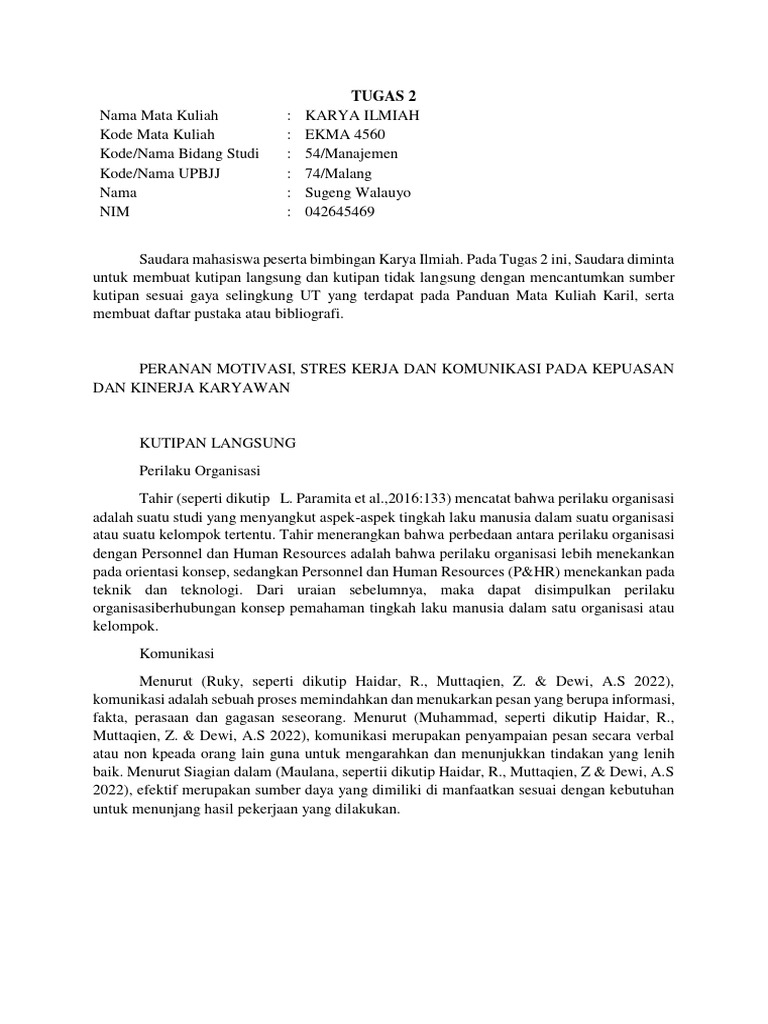 TUGAS 2

Nama Mata Kuliah : KARYA ILMIAH
Kode Mata Kuliah : EKMA 4560
Kode/Nama Bidang Studi : 54/Manajemen
Kode/Nama UPBJJ : 74/Malang
Nama : Sugeng Walauyo
NIM : 042645469

Saudara mahasiswa peserta bimbingan Karya Ilmiah. Pada Tugas 2 ini, Saudara diminta untuk membuat kutipan langsung dan kutipan tidak langsung dengan mencantumkan sumber kutipan sesuai gaya selingkung UT yang terdapat pada Panduan Mata Kuliah Karil, serta membuat daftar pustaka atau bibliografi.

PERANAN MOTIVASI, STRES KERJA DAN KOMUNIKASI PADA KEPUASAN DAN KINERJA KARYAWAN

KUTIPAN LANGSUNG

Perilaku Organisasi

Tahir (seperti dikutip L. Paramita et al.,2016:133) mencatat bahwa perilaku organisasi adalah suatu studi yang menyangkut aspek-aspek tingkah laku manusia dalam suatu organisasi atau suatu kelompok tertentu. Tahir menerangkan bahwa perbedaan antara perilaku organisasi dengan Personnel dan Human Resources adalah bahwa perilaku organisasi lebih menekankan pada orientasi konsep, sedangkan Personnel dan Human Resources (P&HR) menekankan pada teknik dan teknologi. Dari uraian sebelumnya, maka dapat disimpulkan perilaku organisasiberhubungan konsep pemahaman tingkah laku manusia dalam satu organisasi atau kelompok.

Komunikasi

Menurut (Ruky, seperti dikutip Haidar, R., Muttaqien, Z. & Dewi, A.S 2022), komunikasi adalah sebuah proses memindahkan dan menukarkan pesan yang berupa informasi, fakta, perasaan dan gagasan seseorang. Menurut (Muhammad, seperti dikutip Haidar, R., Muttaqien, Z. & Dewi, A.S 2022), komunikasi merupakan penyampaian pesan secara verbal atau non kpeada orang lain guna untuk mengarahkan dan menunjukkan tindakan yang lenih baik. Menurut Siagian dalam (Maulana, sepertii dikutip Haidar, R., Muttaqien, Z & Dewi, A.S 2022), efektif merupakan sumber daya yang dimiliki di manfaatkan sesuai dengan kebutuhan untuk menunjang hasil pekerjaan yang dilakukan.